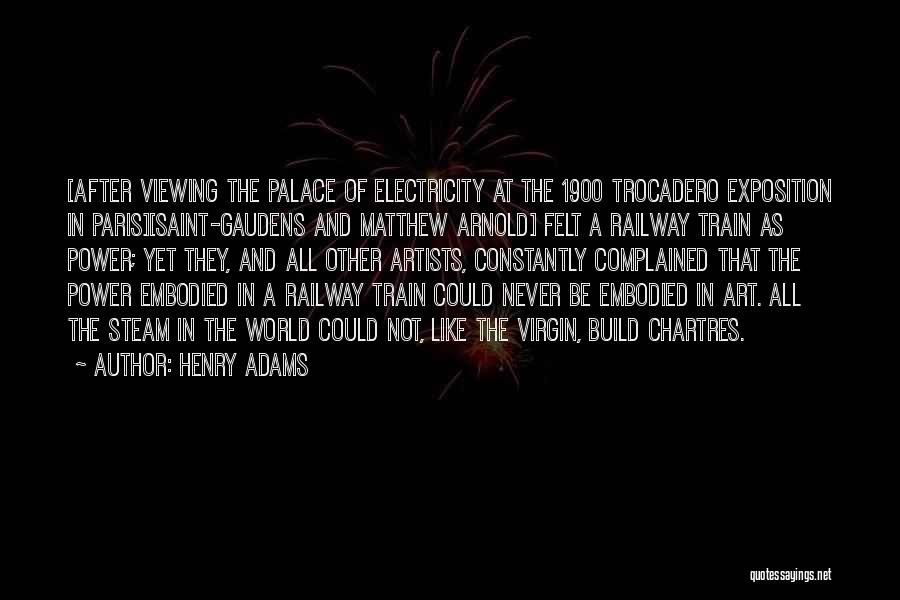 [AFTER VIEWING THE PALACE OF ELECTRICITY AT THE 1900 TROCADERO EXPOSITION IN PARIS][SAINT-GAUDENS AND MATTHEW ARNOLD] FELT A RAILWAY TRAIN AS POWER; YET THEY, AND ALL OTHER ARTISTS, CONSTANTLY COMPLAINED THAT THE POWER EMBODIED IN A RAILWAY TRAIN COULD NEVER BE EMBODIED IN ART. ALL THE STEAM IN THE WORLD COULD NOT, LIKE THE VIRGIN, BUILD CHARTRES.
~ AUTHOR: HENRY ADAMS

quotessayings.net